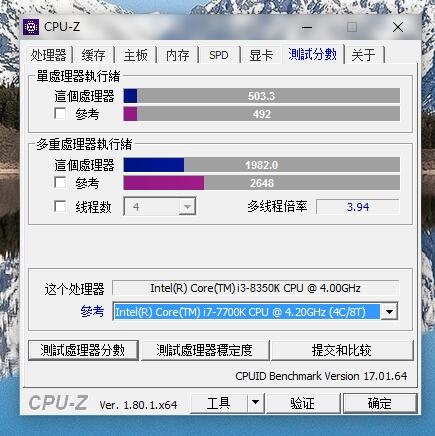 CPU-Z

处理器 | 缓存 | 主板 | 内存 | SPD | 显卡 | 測試分數 | 关于

單處理器執行緒
這個處理器 503.3
參考 492

多重處理器執行緒
這個處理器 1982.0
參考 2648
线程数 4 多线程倍率 3.94

这个处理器 Intel(R) Core(TM) i3-8350K CPU @ 4.00GHz
參考 Intel(R) Core(TM) i7-7700K CPU @ 4.20GHz (4C/8T)

測試處理器分數 測試處理器穩定度 提交和比较

CPUID Benchmark Version 17.01.64

CPU-Z Ver. 1.80.1.x64 工具 验证 确定